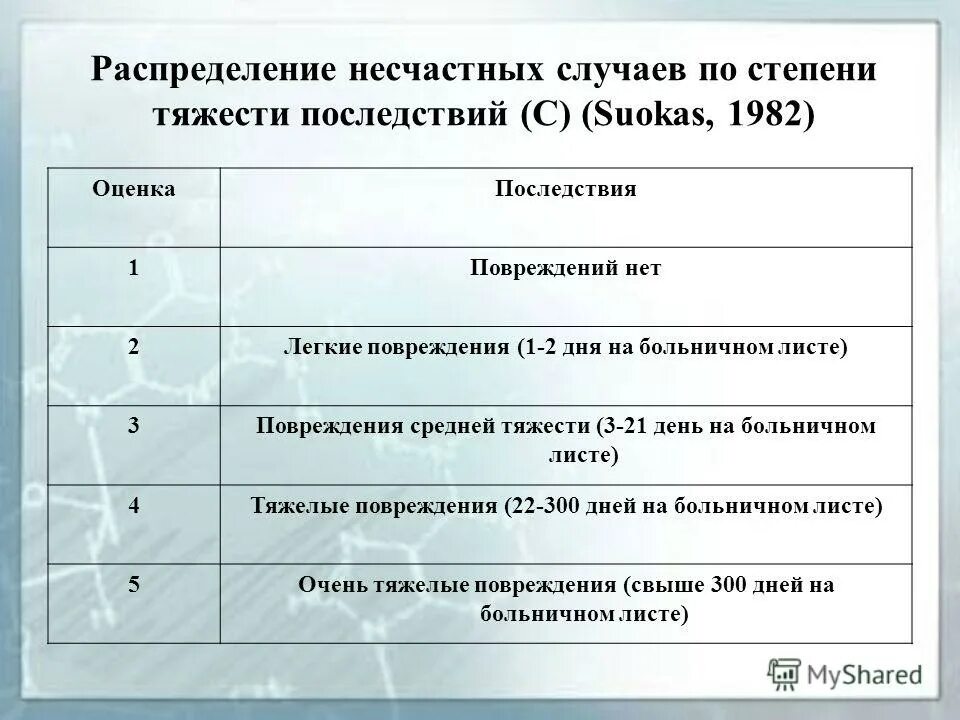 Распределение несчастных случаев по степени тяжести последствий (С) (Suokas, 1982)

| Оценка | Последствия |
|---|---|
| 1 | Повреждений нет |
| 2 | Легкие повреждения (1-2 дня на больничном листе) |
| 3 | Повреждения средней тяжести (3-21 день на больничном листе) |
| 4 | Тяжелые повреждения (22-300 дней на больничном листе) |
| 5 | Очень тяжелые повреждения (свыше 300 дней на больничном листе) |

MyShared